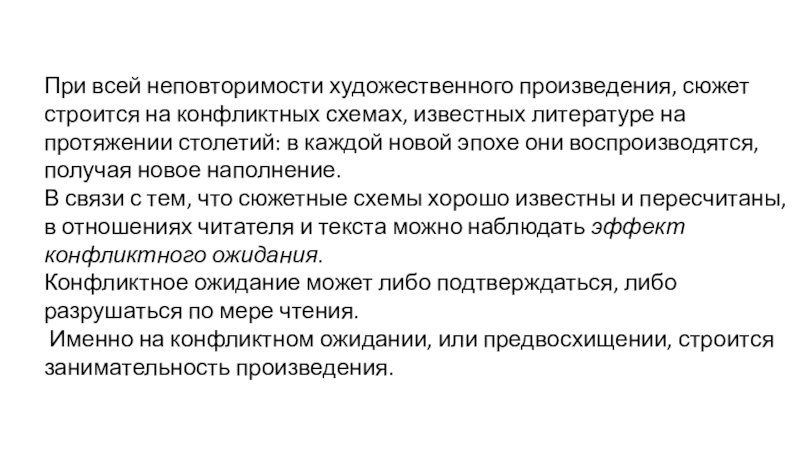 При всей неповторимости художественного произведения, сюжет строится на конфликтных схемах, известных литературе на протяжении столетий: в каждой новой эпохе они воспроизводятся, получая новое наполнение.

В связи с тем, что сюжетные схемы хорошо известны и пересчитаны, в отношениях читателя и текста можно наблюдать эффект конфликтного ожидания.

Конфликтное ожидание может либо подтверждаться, либо разрушаться по мере чтения.

Именно на конфликтном ожидании, или предвосхищении, строится занимательность произведения.